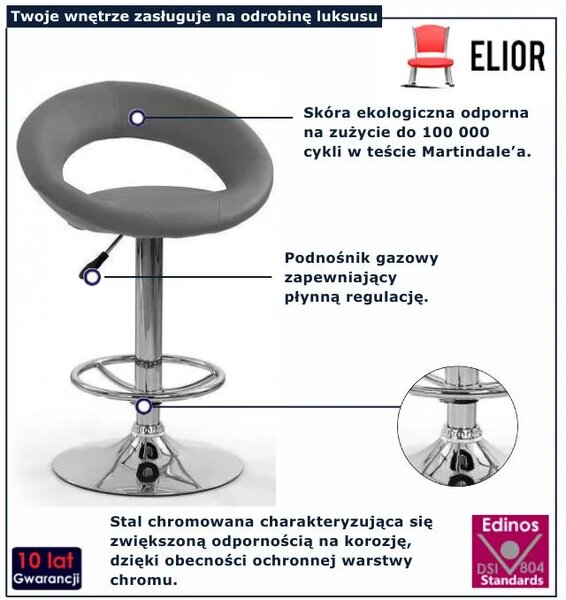 Twoje wnętrze zasługuje na odrobinę luksusu

ELIOR

Skóra ekologiczna odporna na zużycie do 100 000 cykli w teście Martindale'a.

Podnośnik gazowy zapewniający płynną regulację.

Stal chromowana charakteryzująca się zwiększoną odpornością na korozję, dzięki obecności ochronnej warstwy chromu.

10 lat
Gwarancji

Edinos
DSI 804
Standards